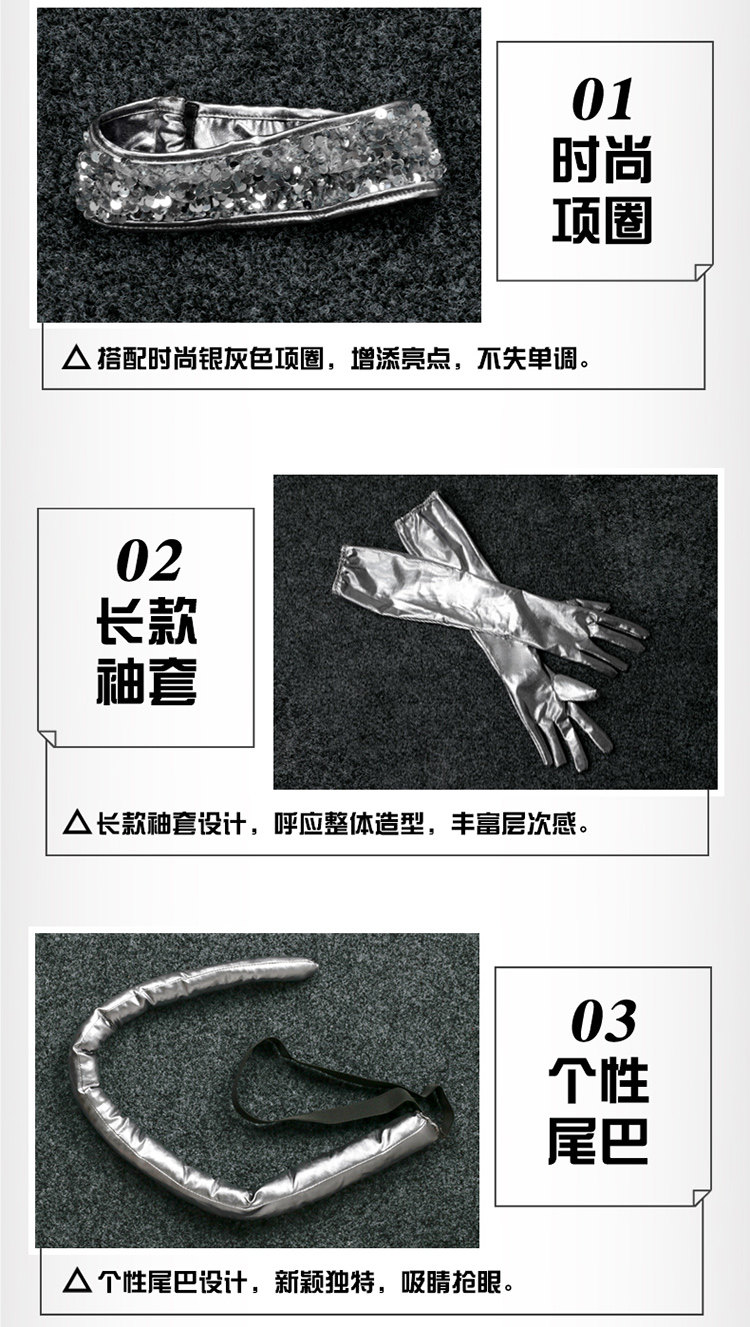 01
时尚
项圈

△ 搭配时尚银灰色项圈，增添亮点，不失单调。

02
长款
袖套

△ 长款袖套设计，呼应整体造型，丰富层次感。

03
个性
尾巴

△ 个性尾巴设计，新颖独特，吸睛抢眼。